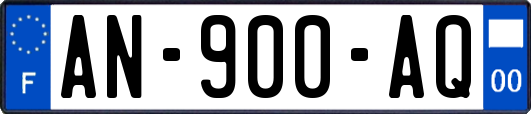 F

AN-900-AQ

00